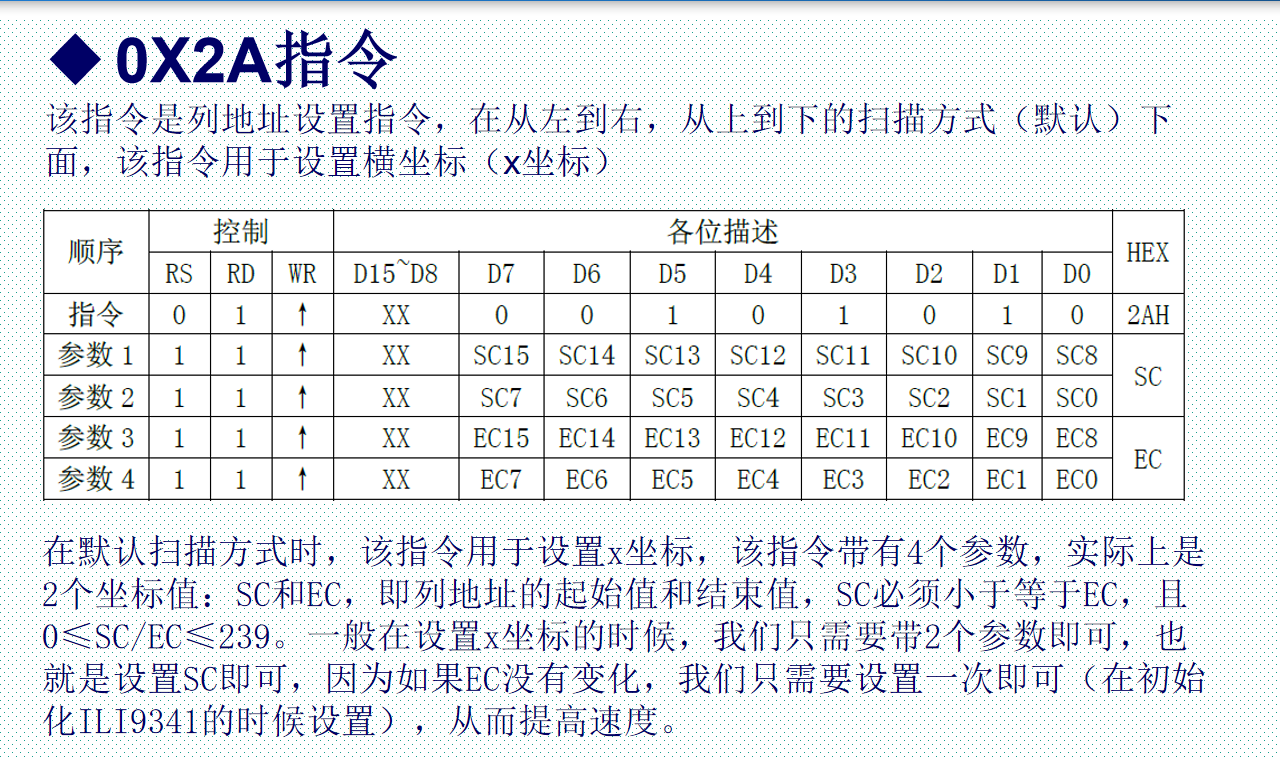 ◆ 0X2A指令

该指令是列地址设置指令，在从左到右，从上到下的扫描方式（默认）下面，该指令用于设置横坐标（x坐标）

| 顺序 | 控制 | | | 各位描述 | | | | | | | | | HEX |
|---|---|---|---|---|---|---|---|---|---|---|---|---|---|
| | RS | RD | WR | D15~D8 | D7 | D6 | D5 | D4 | D3 | D2 | D1 | D0 | |
| 指令 | 0 | 1 | ↑ | XX | 0 | 0 | 1 | 0 | 1 | 0 | 1 | 0 | 2AH |
| 参数 1 | 1 | 1 | ↑ | XX | SC15 | SC14 | SC13 | SC12 | SC11 | SC10 | SC9 | SC8 | SC |
| 参数 2 | 1 | 1 | ↑ | XX | SC7 | SC6 | SC5 | SC4 | SC3 | SC2 | SC1 | SC0 | |
| 参数 3 | 1 | 1 | ↑ | XX | EC15 | EC14 | EC13 | EC12 | EC11 | EC10 | EC9 | EC8 | EC |
| 参数 4 | 1 | 1 | ↑ | XX | EC7 | EC6 | EC5 | EC4 | EC3 | EC2 | EC1 | EC0 | |

在默认扫描方式时，该指令用于设置x坐标，该指令带有4个参数，实际上是2个坐标值：SC和EC，即列地址的起始值和结束值，SC必须小于等于EC，且0≤SC/EC≤239。一般在设置x坐标的时候，我们只需要带2个参数即可，也就是设置SC即可，因为如果EC没有变化，我们只需要设置一次即可（在初始化ILI9341的时候设置），从而提高速度。